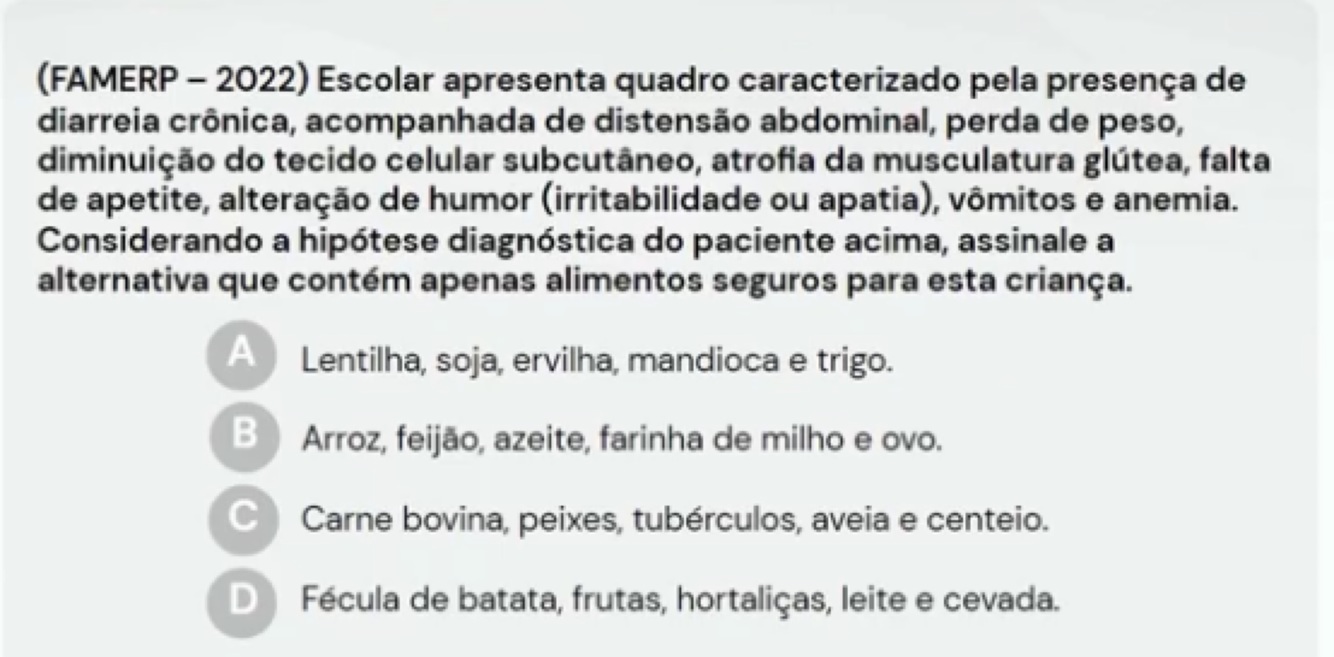 (FAMERP – 2022) Escolar apresenta quadro caracterizado pela presença de diarreia crônica, acompanhada de distensão abdominal, perda de peso, diminuição do tecido celular subcutâneo, atrofia da musculatura glútea, falta de apetite, alteração de humor (irritabilidade ou apatia), vômitos e anemia. Considerando a hipótese diagnóstica do paciente acima, assinale a alternativa que contém apenas alimentos seguros para esta criança.

A Lentilha, soja, ervilha, mandioca e trigo.

B Arroz, feijão, azeite, farinha de milho e ovo.

C Carne bovina, peixes, tubérculos, aveia e centeio.

D Fécula de batata, frutas, hortaliças, leite e cevada.